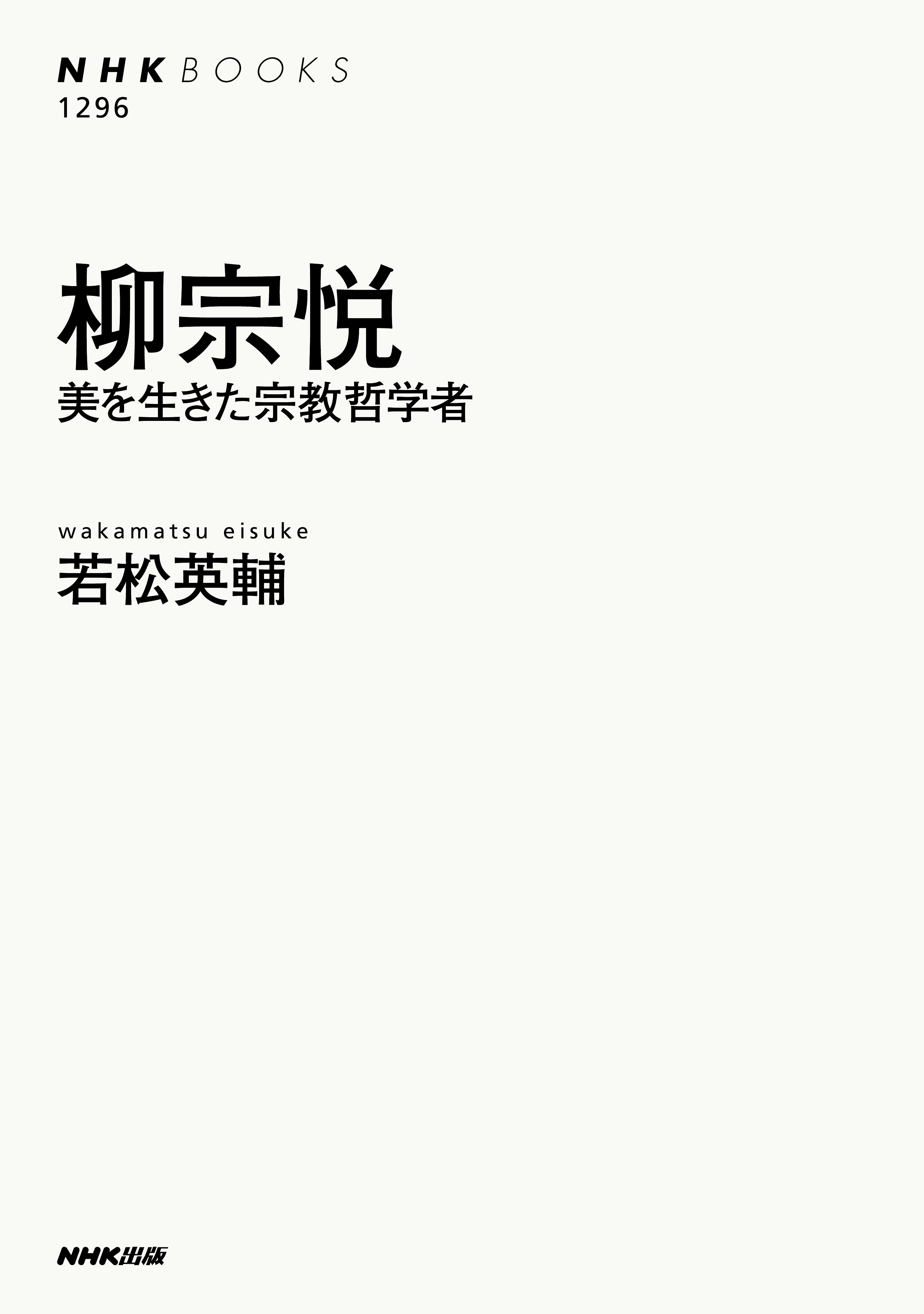 NHK BOOKS
1296

柳宗悦
美を生きた宗教哲学者

wakamatsu eisuke
若松英輔

NHK出版